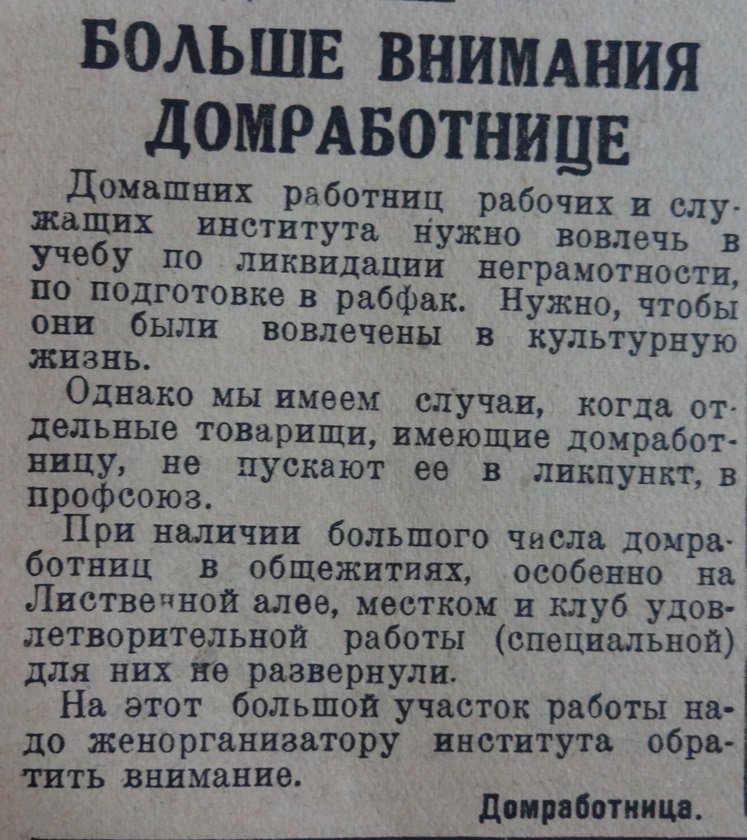 БОЛЬШЕ ВНИМАНИЯ ДОМРАБОТНИЦЕ

Домашних работниц рабочих и служащих института нужно вовлечь в учебу по ликвидации неграмотности, по подготовке в рабфак. Нужно, чтобы они были вовлечены в культурную жизнь.

Однако мы имеем случаи, когда отдельные товарищи, имеющие домработницу, не пускают ее в ликпункт, в профсоюз.

При наличии большого числа домработниц в общежитиях, особенно на Лиственной алее, местком и клуб удовлетворительной работы (специальной) для них не развернули.

На этот большой участок работы надо женорганизатору института обратить внимание.

Домработница.